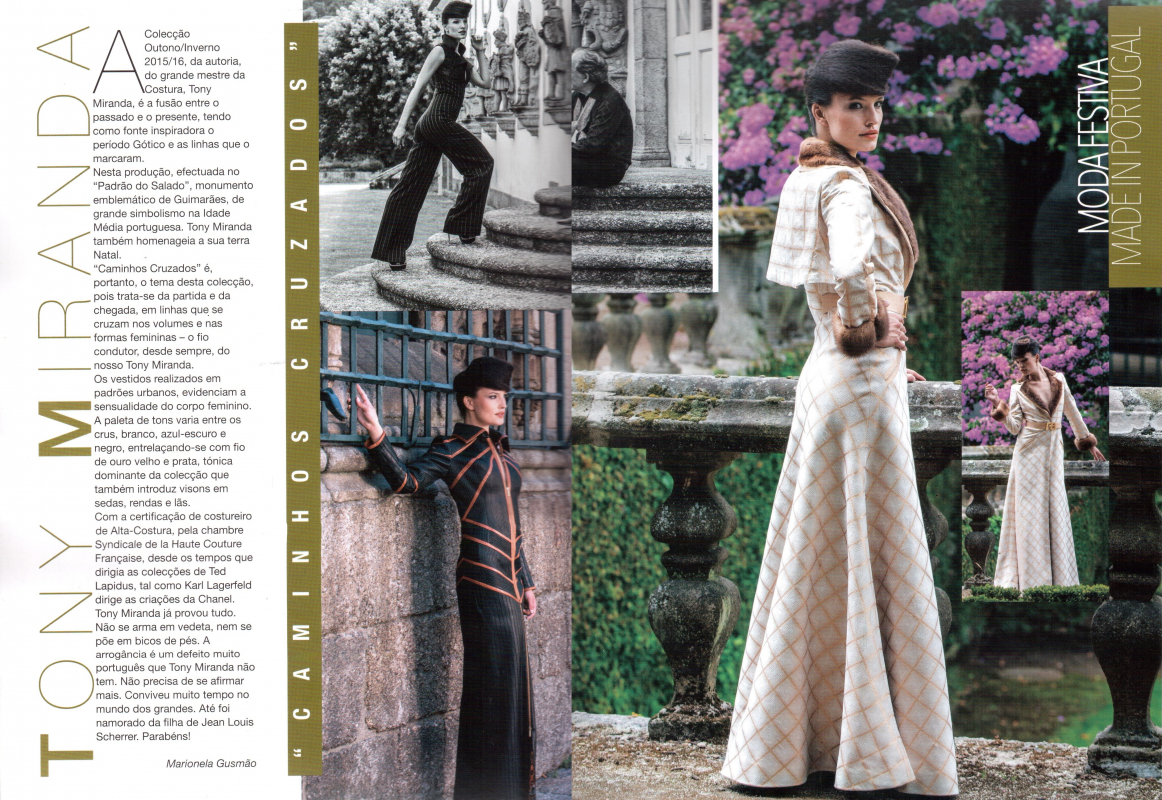 TONY MIRANDA

A Colecção Outono/Inverno 2015/16, da autoria, do grande mestre da Costura, Tony Miranda, é a fusão entre o passado e o presente, tendo como fonte inspiradora o período Gótico e as linhas que o marcaram.

Nesta produção, efectuada no "Padrão do Salado", monumento emblemático de Guimarães, de grande simbolismo na Idade Média portuguesa. Tony Miranda também homenageia a sua terra Natal.

"Caminhos Cruzados" é, portanto, o tema desta colecção, pois trata-se da partida e da chegada, em linhas que se cruzam nos volumes e nas formas femininas – o fio condutor, desde sempre, do nosso Tony Miranda.

Os vestidos realizados em padrões urbanos, evidenciam a sensualidade do corpo feminino.

A paleta de tons varia entre os crus, branco, azul-escuro e negro, entrelaçando-se com fio de ouro velho e prata, tónica dominante da colecção que também introduz visons em sedas, rendas e lãs.

Com a certificação de costureiro de Alta-Costura, pela chambre Syndicale de la Haute Couture Française, desde os tempos que dirigia as colecções de Ted Lapidus, tal como Karl Lagerfeld dirige as criações da Chanel. Tony Miranda já provou tudo. Não se arma em vedeta, nem se põe em bicos de pés. A arrogância é um defeito muito português que Tony Miranda não tem. Não precisa de se afirmar mais. Conviveu muito tempo no mundo dos grandes. Até foi namorado da filha de Jean Louis Scherrer. Parabéns!

Marionela Gusmão

"CAMINHOS CRUZADOS"

MODA FESTIVA
MADE IN PORTUGAL